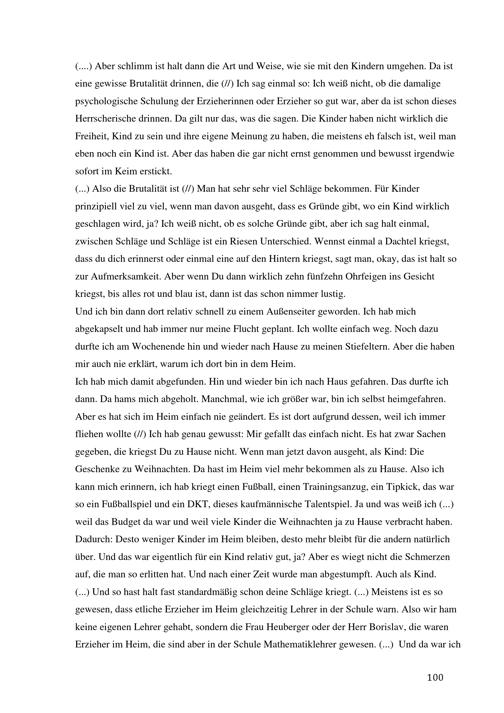 (....) Aber schlimm ist halt dann die Art und Weise, wie sie mit den Kindern umgehen. Da ist eine gewisse Brutalität drinnen, die (//) Ich sag einmal so: Ich weiß nicht, ob die damalige psychologische Schulung der Erzieherinnen oder Erzieher so gut war, aber da ist schon dieses Herrscherische drinnen. Da gilt nur das, was die sagen. Die Kinder haben nicht wirklich die Freiheit, Kind zu sein und ihre eigene Meinung zu haben, die meistens eh falsch ist, weil man eben noch ein Kind ist. Aber das haben die gar nicht ernst genommen und bewusst irgendwie sofort im Keim erstickt.
(...) Also die Brutalität ist (//) Man hat sehr sehr viel Schläge bekommen. Für Kinder prinzipiell viel zu viel, wenn man davon ausgeht, dass es Gründe gibt, wo ein Kind wirklich geschlagen wird, ja? Ich weiß nicht, ob es solche Gründe gibt, aber ich sag halt einmal, zwischen Schläge und Schläge ist ein Riesen Unterschied. Wennst einmal a Dachtel kriegst, dass du dich erinnerst oder einmal eine auf den Hintern kriegst, sagt man, okay, das ist halt so zur Aufmerksamkeit. Aber wenn Du dann wirklich zehn fünfzehn Ohrfeigen ins Gesicht kriegst, bis alles rot und blau ist, dann ist das schon nimmer lustig.
Und ich bin dann dort relativ schnell zu einem Außenseiter geworden. Ich hab mich abgekapselt und hab immer nur meine Flucht geplant. Ich wollte einfach weg. Noch dazu durfte ich am Wochenende hin und wieder nach Hause zu meinen Stiefeltern. Aber die haben mir auch nie erklärt, warum ich dort bin in dem Heim.
Ich hab mich damit abgefunden. Hin und wieder bin ich nach Haus gefahren. Das durfte ich dann. Da hams mich abgeholt. Manchmal, wie ich größer war, bin ich selbst heimgefahren. Aber es hat sich im Heim einfach nie geändert. Es ist dort aufgrund dessen, weil ich immer fliehen wollte (//) Ich hab genau gewusst: Mir gefallt das einfach nicht. Es hat zwar Sachen gegeben, die kriegst Du zu Hause nicht. Wenn man jetzt davon ausgeht, als Kind: Die Geschenke zu Weihnachten. Da hast im Heim viel mehr bekommen als zu Hause. Also ich kann mich erinnern, ich hab kriegt einen Fußball, einen Trainingsanzug, ein Tipkick, das war so ein Fußballspiel und ein DKT, dieses kaufmännische Talentspiel. Ja und was weiß ich (...) weil das Budget da war und weil viele Kinder die Weihnachten ja zu Hause verbracht haben. Dadurch: Desto weniger Kinder im Heim bleiben, desto mehr bleibt für die andern natürlich über. Und das war eigentlich für ein Kind relativ gut, ja? Aber es wiegt nicht die Schmerzen auf, die man so erlitten hat. Und nach einer Zeit wurde man abgestumpft. Auch als Kind.
(...) Und so hast halt fast standardmäßig schon deine Schläge kriegt. (...) Meistens ist es so gewesen, dass etliche Erzieher im Heim gleichzeitig Lehrer in der Schule warn. Also wir ham keine eigenen Lehrer gehabt, sondern die Frau Heuberger oder der Herr Borislav, die waren Erzieher im Heim, die sind aber in der Schule Mathematiklehrer gewesen. (...) Und da war ich

100